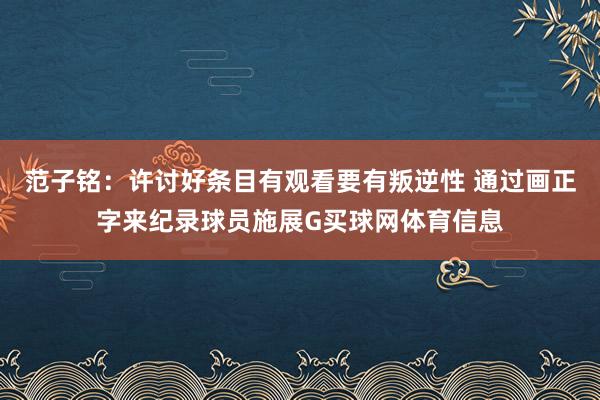 范子铭：许讨好条目有观看要有叛逆性 通过画正字来纪录球员施展G买球网体育信息